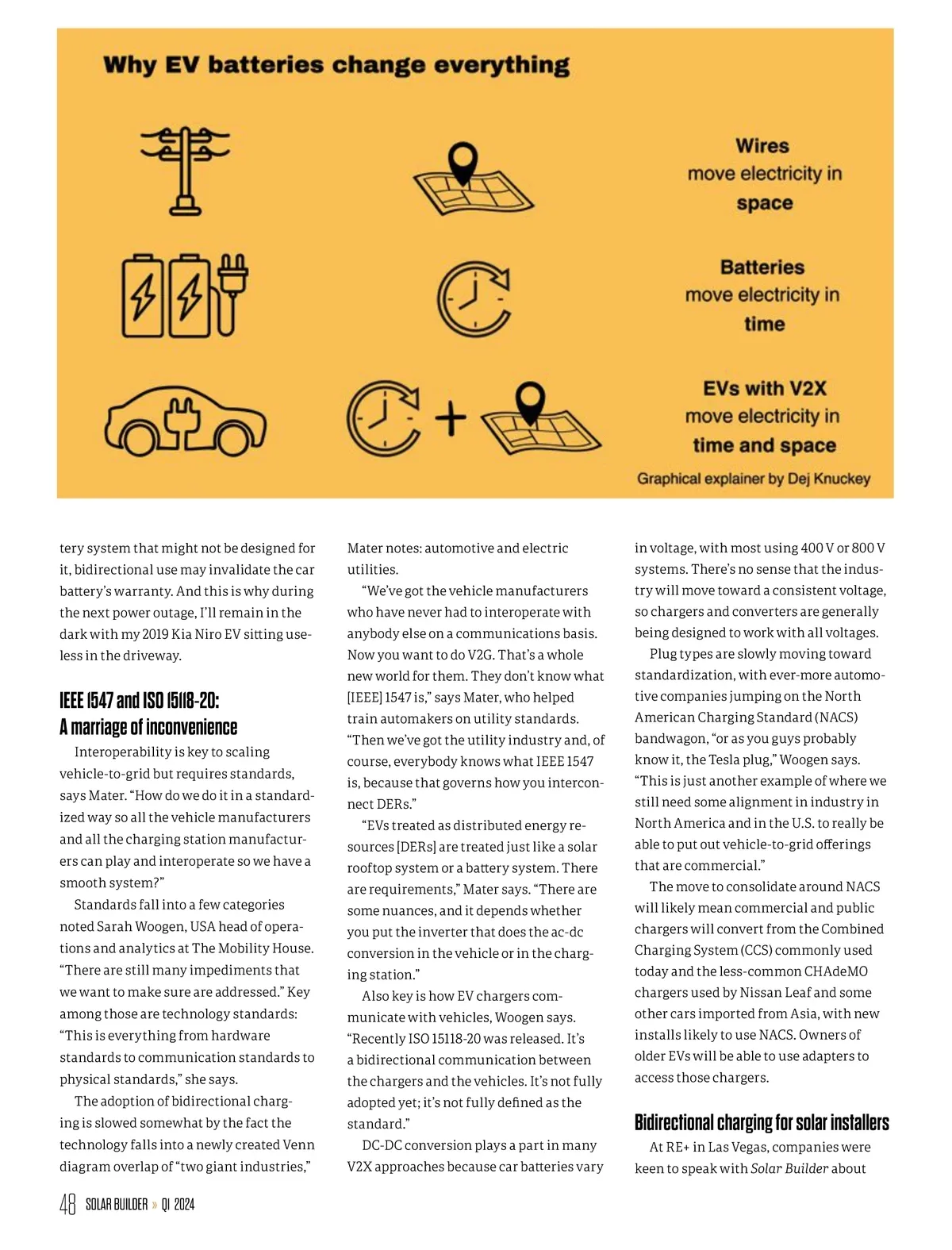 Why EV batteries change everything

Wires move electricity in space

Batteries move electricity in time

EVs with V2X move electricity in time and space

Graphical explainer by Dej Knuckey

tery system that might not be designed for it, bidirectional use may invalidate the car battery's warranty. And this is why during the next power outage, I'll remain in the dark with my 2019 Kia Niro EV sitting useless in the driveway.

IEEE 1547 and ISO 15118-20: A marriage of inconvenience

Interoperability is key to scaling vehicle-to-grid but requires standards, says Mater. "How do we do it in a standardized way so all the vehicle manufacturers and all the charging station manufacturers can play and interoperate so we have a smooth system?"

Standards fall into a few categories noted Sarah Woogen, USA head of operations and analytics at The Mobility House. "There are still many impediments that we want to make sure are addressed." Key among those are technology standards: "This is everything from hardware standards to communication standards to physical standards," she says.

The adoption of bidirectional charging is slowed somewhat by the fact the technology falls into a newly created Venn diagram overlap of "two giant industries," Mater notes: automotive and electric utilities.

"We've got the vehicle manufacturers who have never had to interoperate with anybody else on a communications basis. Now you want to do V2G. That's a whole new world for them. They don't know what [IEEE] 1547 is," says Mater, who helped train automakers on utility standards. "Then we've got the utility industry and, of course, everybody knows what IEEE 1547 is, because that governs how you interconnect DERs."

"EVs treated as distributed energy resources [DERs] are treated just like a solar rooftop system or a battery system. There are requirements," Mater says. "There are some nuances, and it depends whether you put the inverter that does the ac-dc conversion in the vehicle or in the charging station."

Also key is how EV chargers communicate with vehicles, Woogen says. "Recently ISO 15118-20 was released. It's a bidirectional communication between the chargers and the vehicles. It's not fully adopted yet; it's not fully defined as the standard."

DC-DC conversion plays a part in many V2X approaches because car batteries vary in voltage, with most using 400 V or 800 V systems. There's no sense that the industry will move toward a consistent voltage, so chargers and converters are generally being designed to work with all voltages.

Plug types are slowly moving toward standardization, with ever-more automotive companies jumping on the North American Charging Standard (NACS) bandwagon, "or as you guys probably know it, the Tesla plug," Woogen says. "This is just another example of where we still need some alignment in industry in North America and in the U.S. to really be able to put out vehicle-to-grid offerings that are commercial."

The move to consolidate around NACS will likely mean commercial and public chargers will convert from the Combined Charging System (CCS) commonly used today and the less-common CHAdeMO chargers used by Nissan Leaf and some other cars imported from Asia, with new installs likely to use NACS. Owners of older EVs will be able to use adapters to access those chargers.

Bidirectional charging for solar installers

At RE+ in Las Vegas, companies were keen to speak with Solar Builder about

48 SOLAR BUILDER » Q1 2024